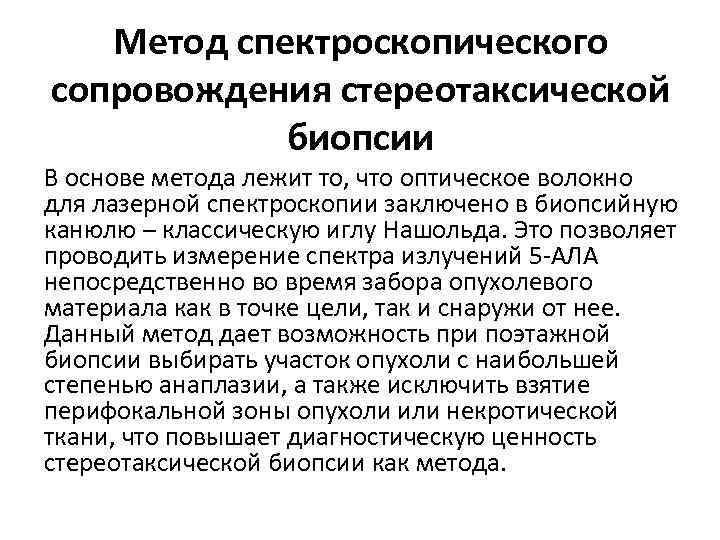 Метод спектроскопического сопровождения стереотаксической биопсии

В основе метода лежит то, что оптическое волокно для лазерной спектроскопии заключено в биопсийную канюлю – классическую иглу Нашольда. Это позволяет проводить измерение спектра излучений 5-АЛА непосредственно во время забора опухолевого материала как в точке цели, так и снаружи от нее. Данный метод дает возможность при поэтажной биопсии выбирать участок опухоли с наибольшей степенью анаплазии, а также исключить взятие перифокальной зоны опухоли или некротической ткани, что повышает диагностическую ценность стереотаксической биопсии как метода.